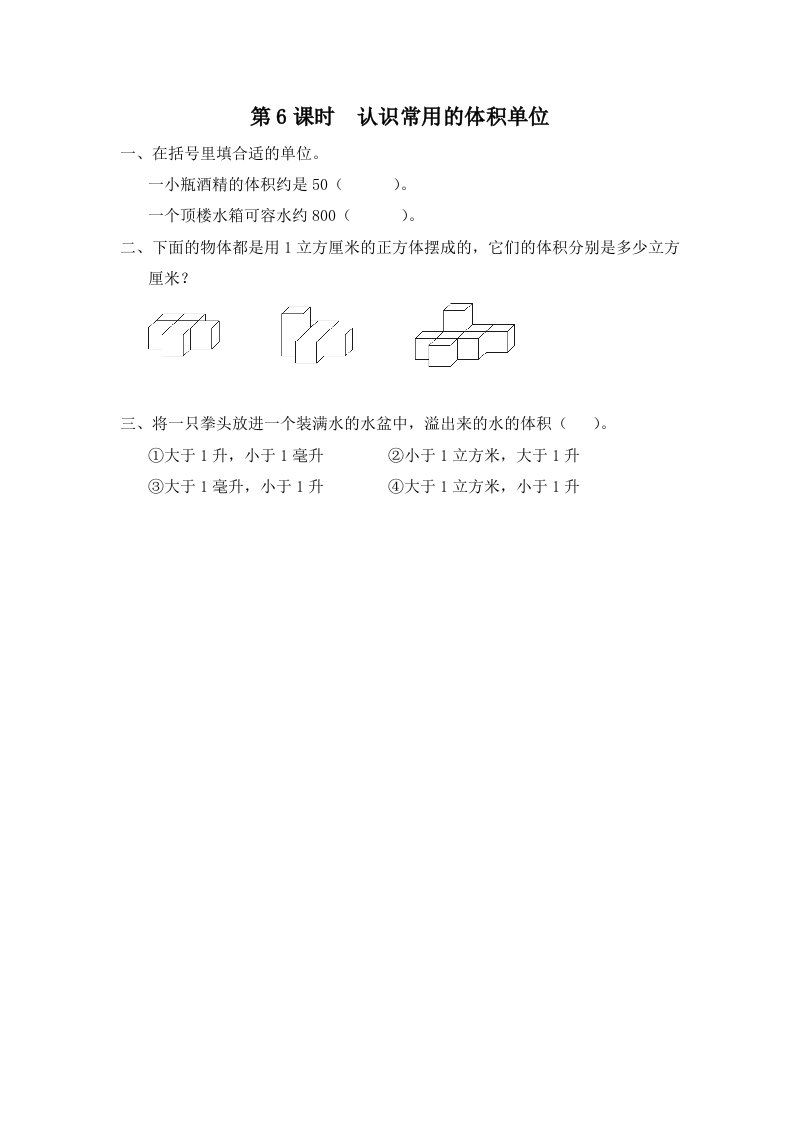 第 6 课时　认识常用的体积单位

一、在括号里填合适的单位。

一小瓶酒精的体积约是 50（　　　）。

一个顶楼水箱可容水约 800（　　　）。

二、下面的物体都是用 1 立方厘米的正方体摆成的，它们的体积分别是多少立方厘米？

三、将一只拳头放进一个装满水的水盆中，溢出来的水的体积（　）。

①大于 1 升，小于 1 毫升　　②小于 1 立方米，大于 1 升

③大于 1 毫升，小于 1 升　　④大于 1 立方米，小于 1 升